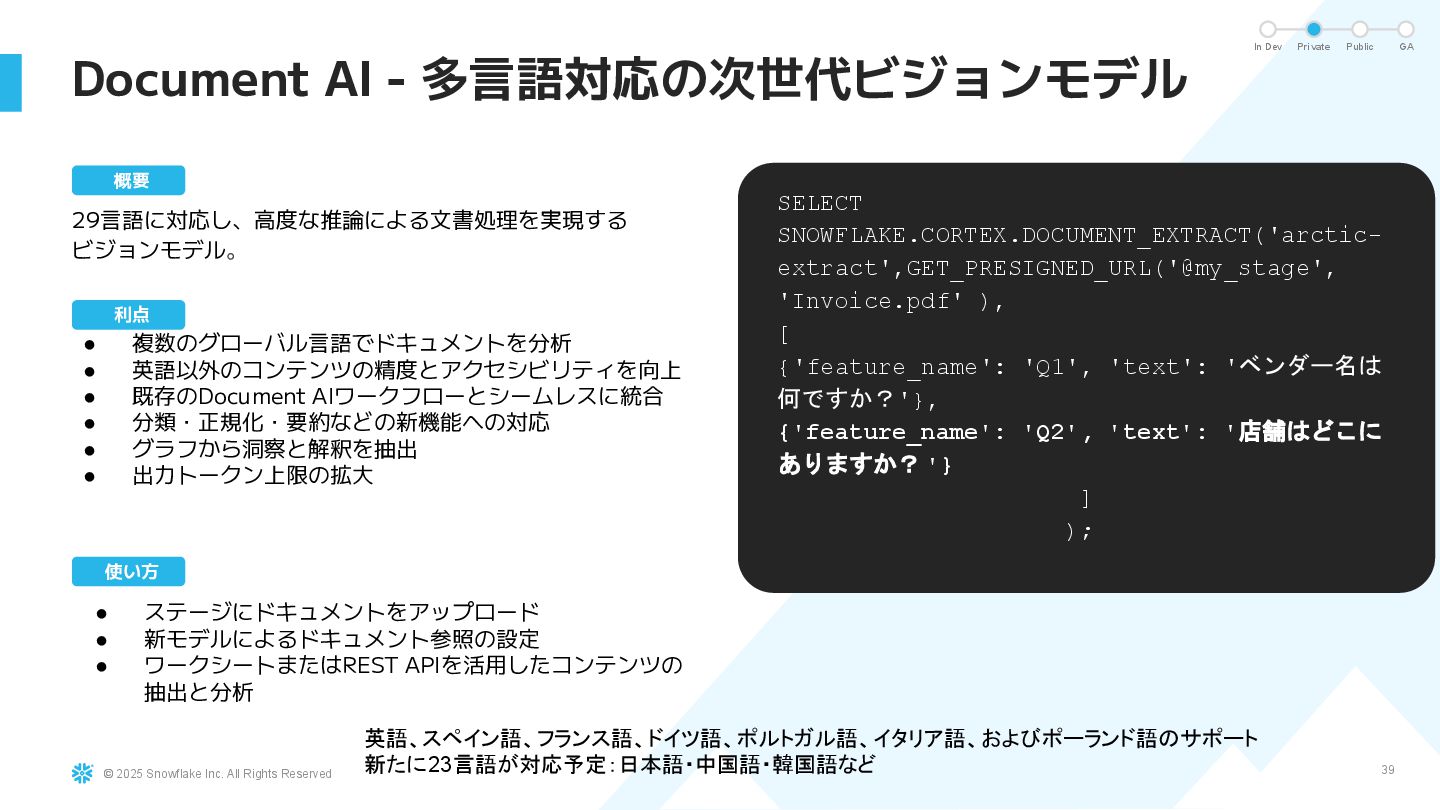 In Dev Private Public GA

Document AI - 多言語対応の次世代ビジョンモデル

概要

29言語に対応し、高度な推論による文書処理を実現するビジョンモデル。

利点

● 複数のグローバル言語でドキュメントを分析
● 英語以外のコンテンツの精度とアクセシビリティを向上
● 既存のDocument AIワークフローとシームレスに統合
● 分類・正規化・要約などの新機能への対応
● グラフから洞察と解釈を抽出
● 出力トークン上限の拡大

使い方

● ステージにドキュメントをアップロード
● 新モデルによるドキュメント参照の設定
● ワークシートまたはREST APIを活用したコンテンツの抽出と分析

SELECT
SNOWFLAKE.CORTEX.DOCUMENT_EXTRACT('arctic-extract',GET_PRESIGNED_URL('@my_stage', 'Invoice.pdf' ),
[
{'feature_name': 'Q1', 'text': 'ベンダー名は何ですか？'},
{'feature_name': 'Q2', 'text': '店舗はどこにありますか？'}
]
);

英語、スペイン語、フランス語、ドイツ語、ポルトガル語、イタリア語、およびポーランド語のサポート
新たに23言語が対応予定：日本語・中国語・韓国語など

© 2025 Snowflake Inc. All Rights Reserved

39